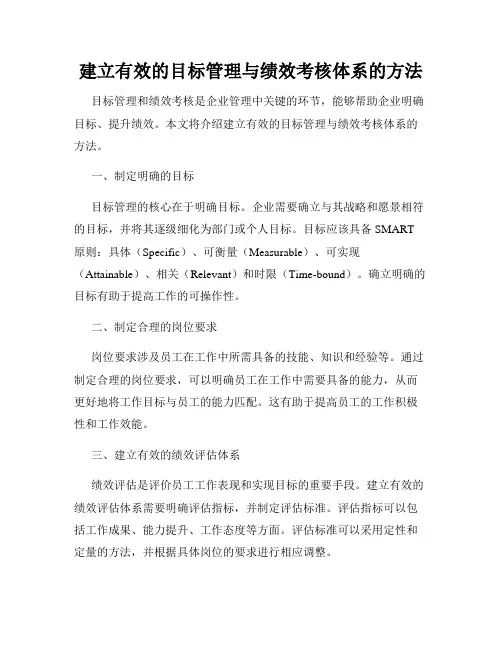 建立有效的目标管理与绩效考核体系的方法

目标管理和绩效考核是企业管理中关键的环节，能够帮助企业明确目标、提升绩效。本文将介绍建立有效的目标管理与绩效考核体系的方法。

一、制定明确的目标

目标管理的核心在于明确目标。企业需要确立与其战略和愿景相符的目标，并将其逐级细化为部门或个人目标。目标应该具备 SMART 原则：具体（Specific）、可衡量（Measurable）、可实现（Attainable）、相关（Relevant）和时限（Time-bound）。确立明确的目标有助于提高工作的可操作性。

二、制定合理的岗位要求

岗位要求涉及员工在工作中所需具备的技能、知识和经验等。通过制定合理的岗位要求，可以明确员工在工作中需要具备的能力，从而更好地将工作目标与员工的能力匹配。这有助于提高员工的工作积极性和工作效能。

三、建立有效的绩效评估体系

绩效评估是评价员工工作表现和实现目标的重要手段。建立有效的绩效评估体系需要明确评估指标，并制定评估标准。评估指标可以包括工作成果、能力提升、工作态度等方面。评估标准可以采用定性和定量的方法，并根据具体岗位的要求进行相应调整。